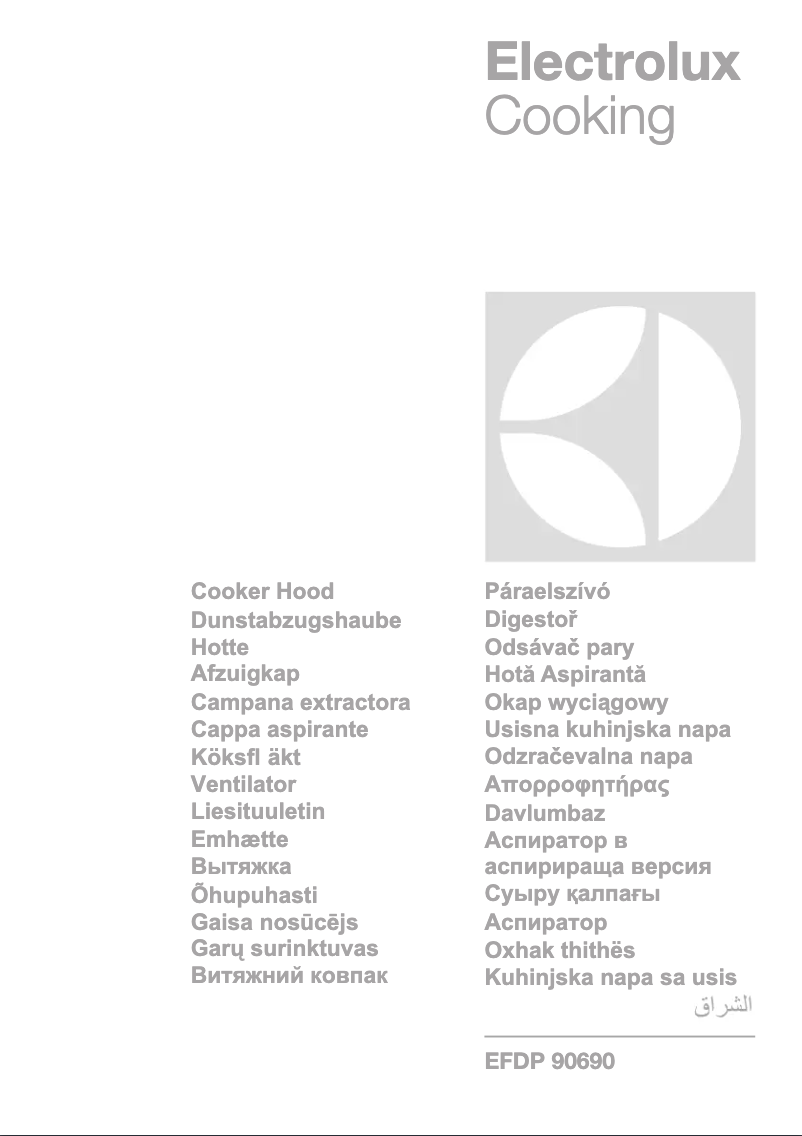 Electrolux
Cooking

Cooker Hood
Dunstabzugshaube
Hotte
Afzuigkap
Campana extractora
Cappa aspirante
Köksfl äkt
Ventilator
Liesituuletin
Emhætte
Вытяжка
Õhupuhasti
Gaisa nosūcējs
Garų surinktuvas
Витяжний ковпак

Páraelszívó
Digestoř
Odsávač pary
Hotă Aspirantă
Okap wyciągowy
Usisna kuhinjska napa
Odzračevalna napa
Απορροφητήρας
Davlumbaz
Аспиратор в аспирираща версия
Суыру қалпағы
Аспиратор
Oxhak thithës
Kuhinjska napa sa usis
الشراق

EFDP 90690